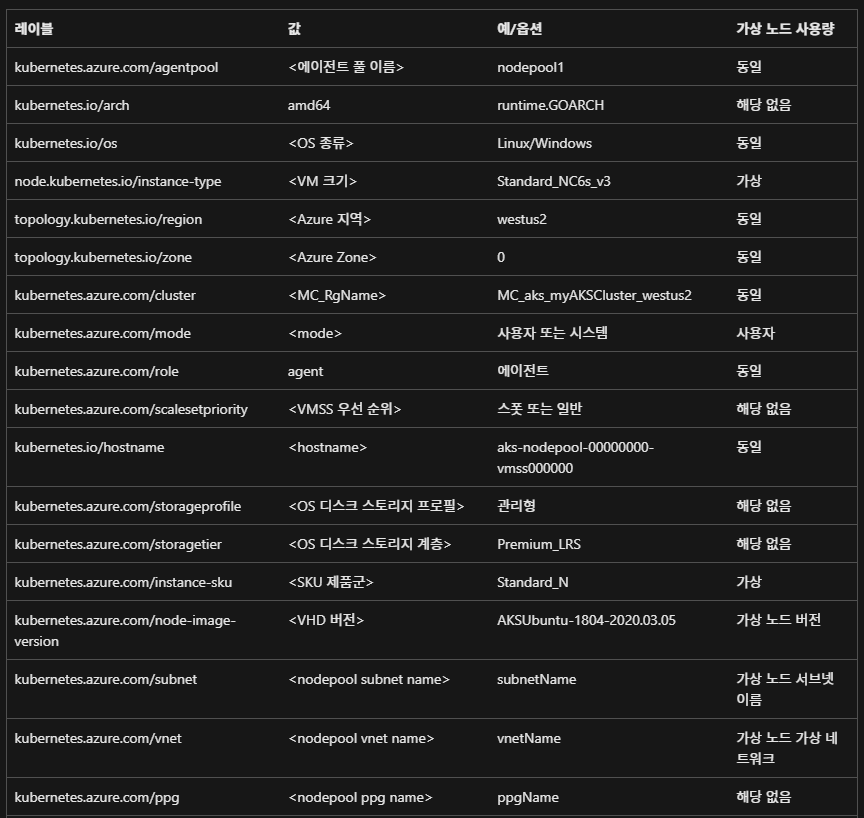 | 레이블 | 값 | 예/옵션 | 가상 노드 사용량 |
|---|---|---|---|
| kubernetes.azure.com/agentpool | <에이전트 풀 이름> | nodepool1 | 동일 |
| kubernetes.io/arch | amd64 | runtime.GOARCH | 해당 없음 |
| kubernetes.io/os | <OS 종류> | Linux/Windows | 동일 |
| node.kubernetes.io/instance-type | <VM 크기> | Standard_NC6s_v3 | 가상 |
| topology.kubernetes.io/region | <Azure 지역> | westus2 | 동일 |
| topology.kubernetes.io/zone | <Azure Zone> | 0 | 동일 |
| kubernetes.azure.com/cluster | <MC_RgName> | MC_aks_myAKSCluster_westus2 | 동일 |
| kubernetes.azure.com/mode | <mode> | 사용자 또는 시스템 | 사용자 |
| kubernetes.azure.com/role | agent | 에이전트 | 동일 |
| kubernetes.azure.com/scalesetpriority | <VMSS 우선 순위> | 스폿 또는 일반 | 해당 없음 |
| kubernetes.io/hostname | <hostname> | aks-nodepool-00000000-vmss000000 | 동일 |
| kubernetes.azure.com/storageprofile | <OS 디스크 스토리지 프로필> | 관리형 | 해당 없음 |
| kubernetes.azure.com/storagetier | <OS 디스크 스토리지 계층> | Premium_LRS | 해당 없음 |
| kubernetes.azure.com/instance-sku | <SKU 제품군> | Standard_N | 가상 |
| kubernetes.azure.com/node-image-version | <VHD 버전> | AKSUbuntu-1804-2020.03.05 | 가상 노드 버전 |
| kubernetes.azure.com/subnet | <nodepool subnet name> | subnetName | 가상 노드 서브넷 이름 |
| kubernetes.azure.com/vnet | <nodepool vnet name> | vnetName | 가상 노드 가상 네트워크 |
| kubernetes.azure.com/ppg | <nodepool ppg name> | ppgName | 해당 없음 |